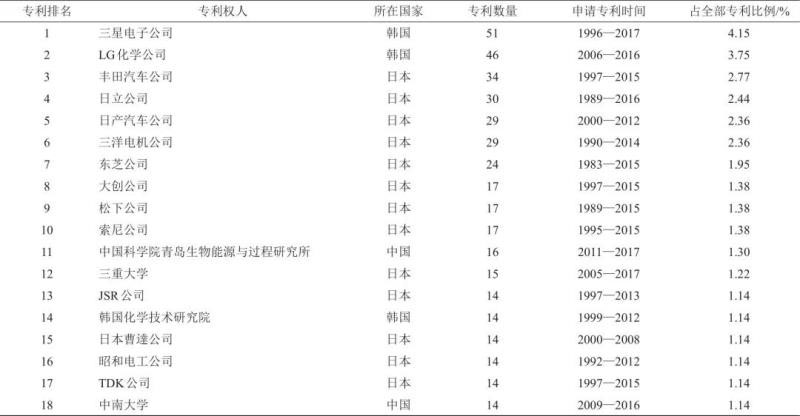 | 专利排名 | 专利权人 | 所在国家 | 专利数量 | 申请专利时间 | 占全部专利比例/% |
|---|---|---|---|---|---|
| 1 | 三星电子公司 | 韩国 | 51 | 1996—2017 | 4.15 |
| 2 | LG化学公司 | 韩国 | 46 | 2006—2016 | 3.75 |
| 3 | 丰田汽车公司 | 日本 | 34 | 1997—2015 | 2.77 |
| 4 | 日立公司 | 日本 | 30 | 1989—2016 | 2.44 |
| 5 | 日产汽车公司 | 日本 | 29 | 2000—2012 | 2.36 |
| 6 | 三洋电机公司 | 日本 | 29 | 1990—2014 | 2.36 |
| 7 | 东芝公司 | 日本 | 24 | 1983—2015 | 1.95 |
| 8 | 大创公司 | 日本 | 17 | 1997—2015 | 1.38 |
| 9 | 松下公司 | 日本 | 17 | 1989—2015 | 1.38 |
| 10 | 索尼公司 | 日本 | 17 | 1995—2015 | 1.38 |
| 11 | 中国科学院青岛生物能源与过程研究所 | 中国 | 16 | 2011—2017 | 1.30 |
| 12 | 三重大学 | 日本 | 15 | 2005—2017 | 1.22 |
| 13 | JSR公司 | 日本 | 14 | 1997—2013 | 1.14 |
| 14 | 韩国化学技术研究院 | 韩国 | 14 | 1999—2012 | 1.14 |
| 15 | 日本曹達公司 | 日本 | 14 | 2000—2008 | 1.14 |
| 16 | 昭和电工公司 | 日本 | 14 | 1992—2012 | 1.14 |
| 17 | TDK公司 | 日本 | 14 | 1997—2015 | 1.14 |
| 18 | 中南大学 | 中国 | 14 | 2009—2016 | 1.14 |